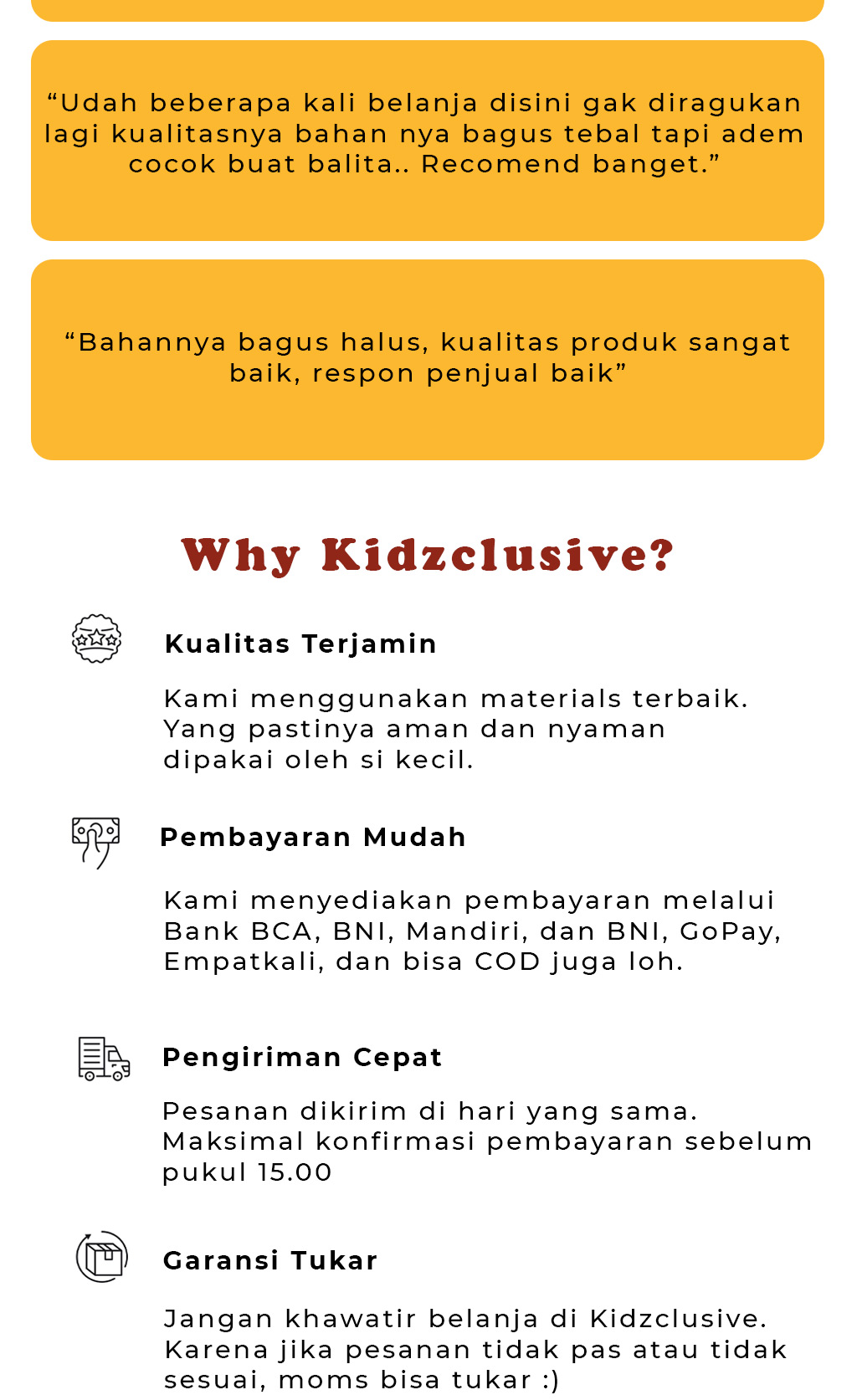 “Udah beberapa kali belanja disini gak diragukan lagi kualitasnya bahan nya bagus tebal tapi adem cocok buat balita.. Recomend banget.”

“Bahannya bagus halus, kualitas produk sangat baik, respon penjual baik”

Why Kidzclusive?

Kualitas Terjamin

Kami menggunakan materials terbaik. Yang pastinya aman dan nyaman dipakai oleh si kecil.

Pembayaran Mudah

Kami menyediakan pembayaran melalui Bank BCA, BNI, Mandiri, dan BNI, GoPay, Empatkali, dan bisa COD juga loh.

Pengiriman Cepat

Pesanan dikirim di hari yang sama. Maksimal konfirmasi pembayaran sebelum pukul 15.00

Garansi Tukar

Jangan khawatir belanja di Kidzclusive. Karena jika pesanan tidak pas atau tidak sesuai, moms bisa tukar :)